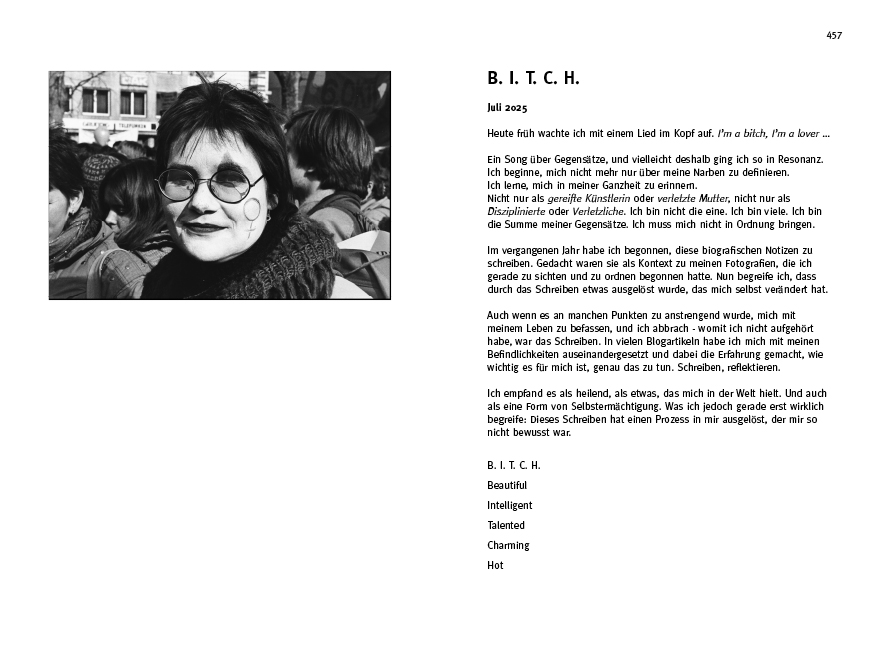 457

B. I. T. C. H.

Juli 2025

Heute früh wachte ich mit einem Lied im Kopf auf. I'm a bitch, I'm a lover ...

Ein Song über Gegensätze, und vielleicht deshalb ging ich so in Resonanz. Ich beginne, mich nicht mehr nur über meine Narben zu definieren. Ich lerne, mich in meiner Ganzheit zu erinnern. Nicht nur als gereifte Künstlerin oder verletzte Mutter, nicht nur als Disziplinierte oder Verletzliche. Ich bin nicht die eine. Ich bin viele. Ich bin die Summe meiner Gegensätze. Ich muss mich nicht in Ordnung bringen.

Im vergangenen Jahr habe ich begonnen, diese biografischen Notizen zu schreiben. Gedacht waren sie als Kontext zu meinen Fotografien, die ich gerade zu sichten und zu ordnen begonnen hatte. Nun begreife ich, dass durch das Schreiben etwas ausgelöst wurde, das mich selbst verändert hat.

Auch wenn es an manchen Punkten zu anstrengend wurde, mich mit meinem Leben zu befassen, und ich abbrach - womit ich nicht aufgehört habe, war das Schreiben. In vielen Blogartikeln habe ich mich mit meinen Befindlichkeiten auseinandergesetzt und dabei die Erfahrung gemacht, wie wichtig es für mich ist, genau das zu tun. Schreiben, reflektieren.

Ich empfand es als heilend, als etwas, das mich in der Welt hielt. Und auch als eine Form von Selbstermächtigung. Was ich jedoch gerade erst wirklich begreife: Dieses Schreiben hat einen Prozess in mir ausgelöst, der mir so nicht bewusst war.

B. I. T. C. H.

Beautiful

Intelligent

Talented

Charming

Hot